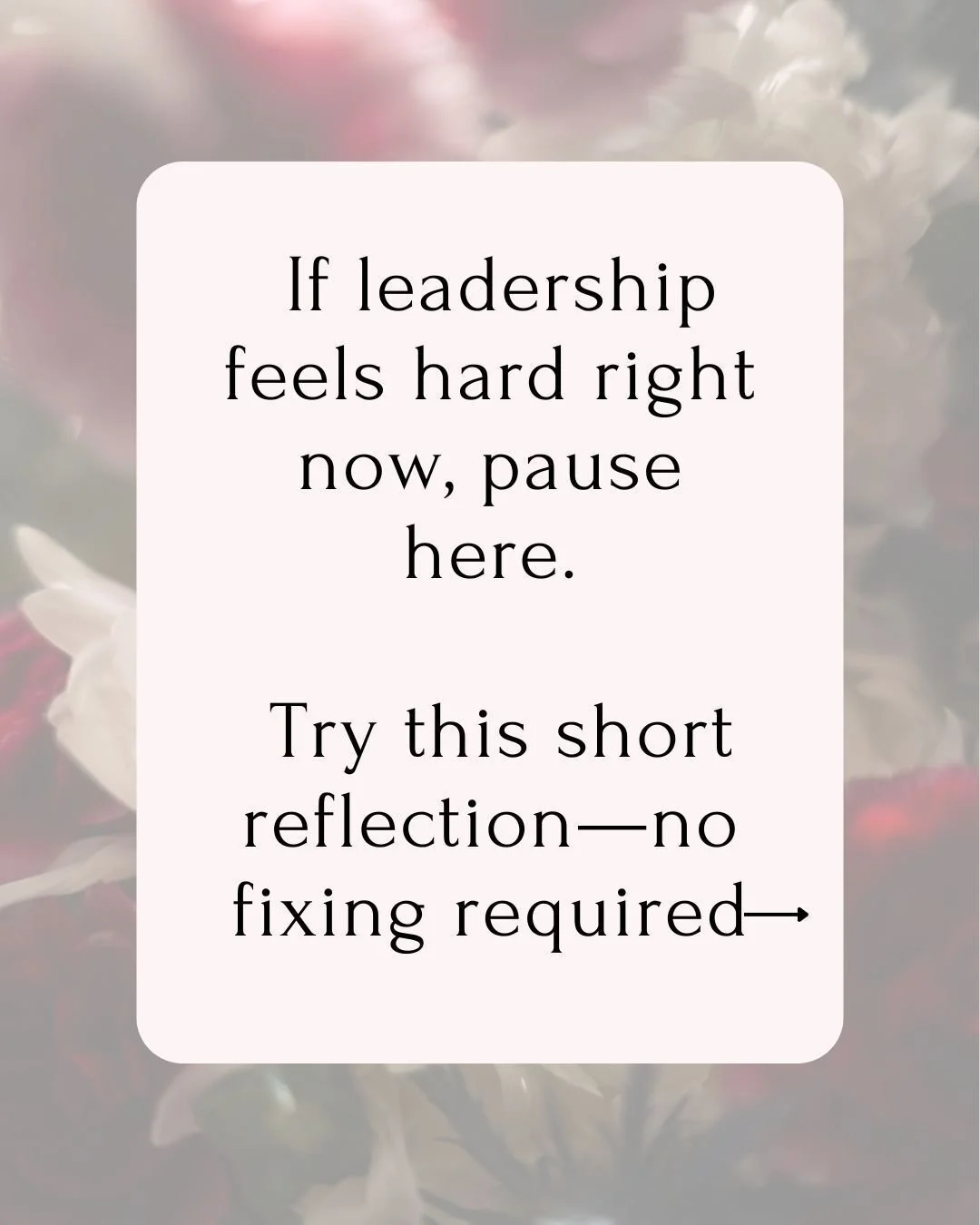 If leadership feels hard right now, pause here.

Try this short reflection—no fixing required→